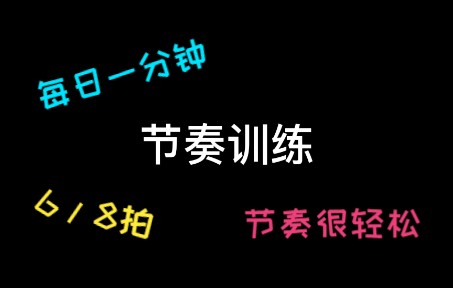 每日一分钟

节奏训练

6/8拍

节奏很轻松